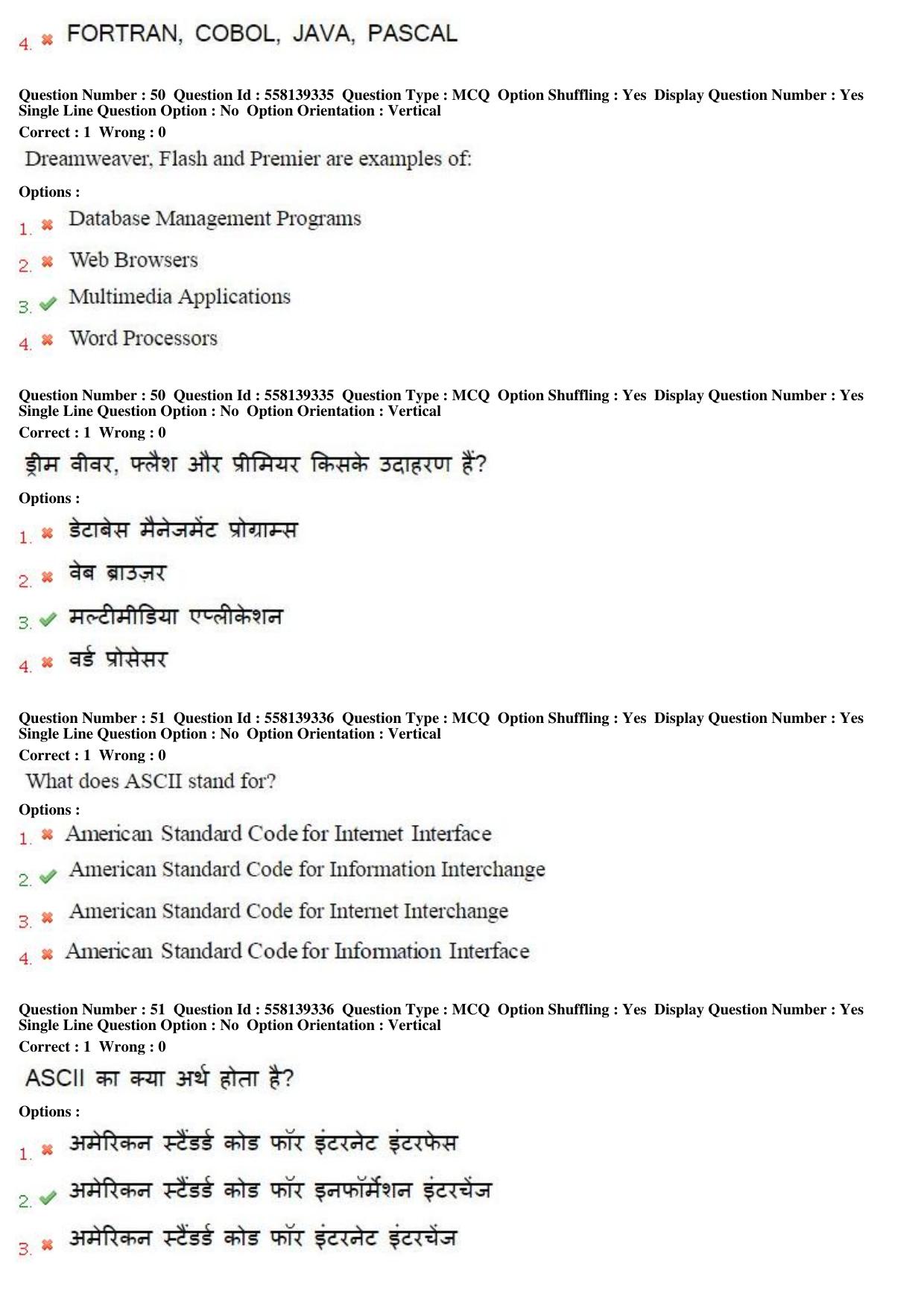 4. ✖ FORTRAN, COBOL, JAVA, PASCAL

Question Number : 50 Question Id : 558139335 Question Type : MCQ Option Shuffling : Yes Display Question Number : Yes Single Line Question Option : No Option Orientation : Vertical

Correct : 1 Wrong : 0

Dreamweaver, Flash and Premier are examples of:

Options :

1. ✖ Database Management Programs

2. ✖ Web Browsers

3. ✔ Multimedia Applications

4. ✖ Word Processors

Question Number : 50 Question Id : 558139335 Question Type : MCQ Option Shuffling : Yes Display Question Number : Yes Single Line Question Option : No Option Orientation : Vertical

Correct : 1 Wrong : 0

ड्रीम वीवर, फ्लैश और प्रीमियर किसके उदाहरण हैं?

Options :

1. ✖ डेटाबेस मैनेजमेंट प्रोग्राम्स

2. ✖ वेब ब्राउज़र

3. ✔ मल्टीमीडिया एप्लीकेशन

4. ✖ वर्ड प्रोसेसर

Question Number : 51 Question Id : 558139336 Question Type : MCQ Option Shuffling : Yes Display Question Number : Yes Single Line Question Option : No Option Orientation : Vertical

Correct : 1 Wrong : 0

What does ASCII stand for?

Options :

1. ✖ American Standard Code for Internet Interface

2. ✔ American Standard Code for Information Interchange

3. ✖ American Standard Code for Internet Interchange

4. ✖ American Standard Code for Information Interface

Question Number : 51 Question Id : 558139336 Question Type : MCQ Option Shuffling : Yes Display Question Number : Yes Single Line Question Option : No Option Orientation : Vertical

Correct : 1 Wrong : 0

ASCII का क्या अर्थ होता है?

Options :

1. ✖ अमेरिकन स्टैंडर्ड कोड फॉर इंटरनेट इंटरफेस

2. ✔ अमेरिकन स्टैंडर्ड कोड फॉर इनफॉर्मेशन इंटरचेंज

3. ✖ अमेरिकन स्टैंडर्ड कोड फॉर इंटरनेट इंटरचेंज